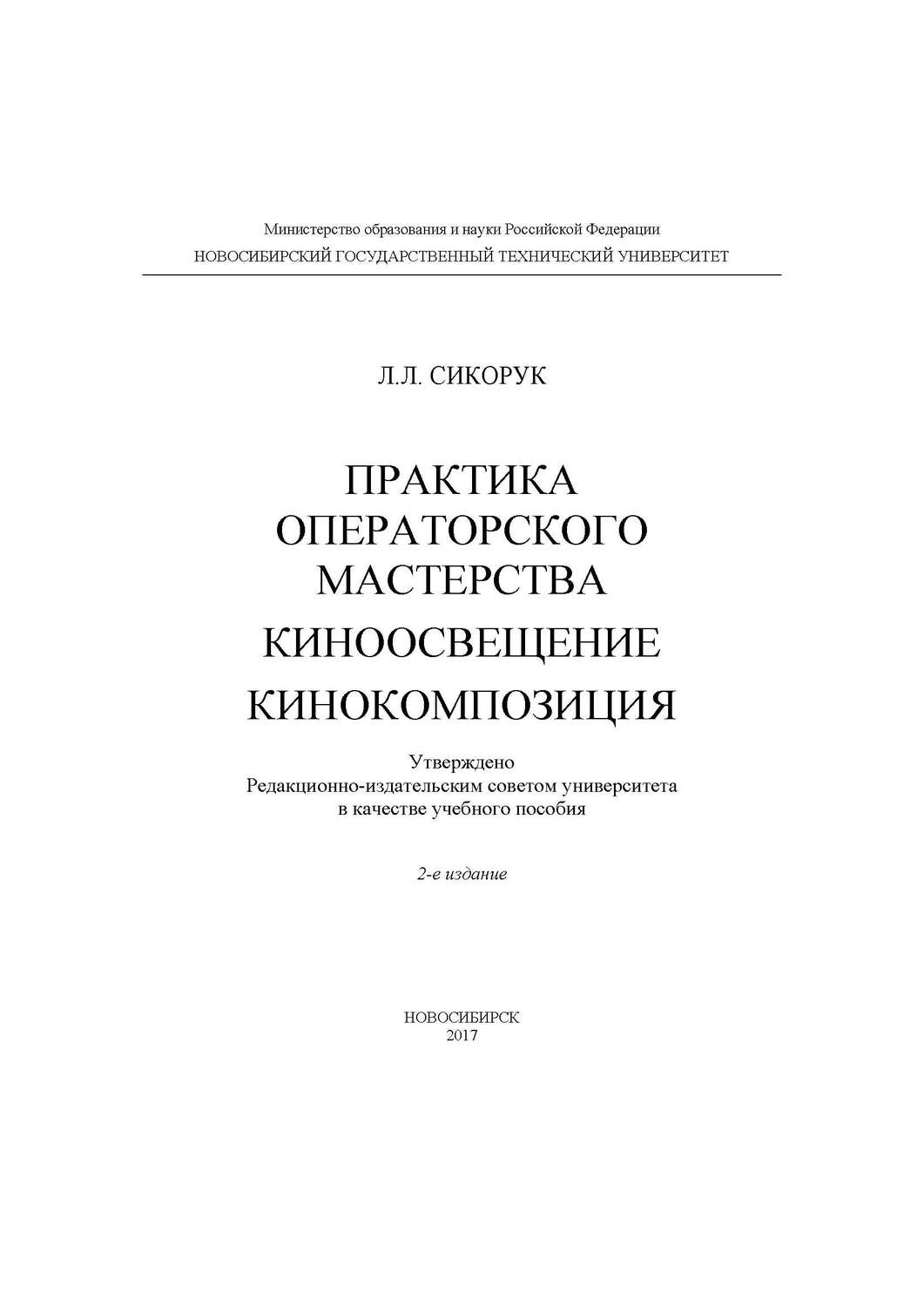 Министерство образования и науки Российской Федерации
НОВОСИБИРСКИЙ ГОСУДАРСТВЕННЫЙ ТЕХНИЧЕСКИЙ УНИВЕРСИТЕТ

Л.Л. СИКОРУК

ПРАКТИКА ОПЕРАТОРСКОГО МАСТЕРСТВА
КИНООСВЕЩЕНИЕ
КИНОКОМПОЗИЦИЯ

Утверждено
Редакционно-издательским советом университета
в качестве учебного пособия

2-е издание

НОВОСИБИРСК
2017